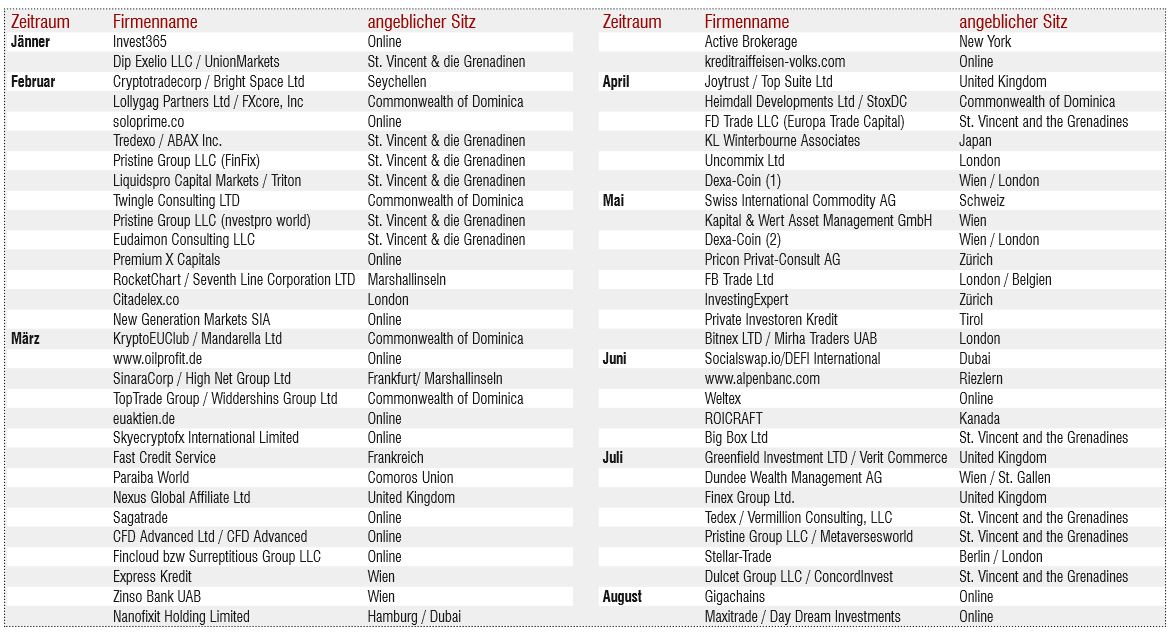 | Zeitraum | Firmenname | angeblicher Sitz |
|---|---|---|
| Jänner | Invest365 | Online |
| | Dip Exelio LLC / UnionMarkets | St. Vincent & die Grenadinen |
| Februar | Cryptotradecorp / Bright Space Ltd | Seychellen |
| | Lollygag Partners Ltd / FXcore, Inc | Commonwealth of Dominica |
| | soloprime.co | Online |
| | Tredexo / ABAX Inc. | St. Vincent & die Grenadinen |
| | Pristine Group LLC (FinFix) | St. Vincent & die Grenadinen |
| | Liquidspro Capital Markets / Triton | St. Vincent & die Grenadinen |
| | Twingle Consulting LTD | Commonwealth of Dominica |
| | Pristine Group LLC (nvestpro world) | St. Vincent & die Grenadinen |
| | Eudaimon Consulting LLC | St. Vincent & die Grenadinen |
| | Premium X Capitals | Online |
| | RocketChart / Seventh Line Corporation LTD | Marshallinseln |
| | Citadelex.co | London |
| | New Generation Markets SIA | Online |
| März | KryptoEUClub / Mandarella Ltd | Commonwealth of Dominica |
| | www.oilprofit.de | Online |
| | SinaraCorp / High Net Group Ltd | Frankfurt/ Marshallinseln |
| | TopTrade Group / Widdershins Group Ltd | Commonwealth of Dominica |
| | euaktien.de | Online |
| | Skyecryptofx International Limited | Online |
| | Fast Credit Service | Frankreich |
| | Paraiba World | Comoros Union |
| | Nexus Global Affiliate Ltd | United Kingdom |
| | Sagatrade | Online |
| | CFD Advanced Ltd / CFD Advanced | Online |
| | Fincloud bzw Surreptitious Group LLC | Online |
| | Express Kredit | Wien |
| | Zinso Bank UAB | Wien |
| | Nanofixit Holding Limited | Hamburg / Dubai |

| Zeitraum | Firmenname | angeblicher Sitz |
|---|---|---|
| | Active Brokerage | New York |
| | kreditraiffeisen-volks.com | Online |
| April | Joytrust / Top Suite Ltd | United Kingdom |
| | Heimdall Developments Ltd / StoxDC | Commonwealth of Dominica |
| | FD Trade LLC (Europa Trade Capital) | St. Vincent and the Grenadines |
| | KL Winterbourne Associates | Japan |
| | Uncommix Ltd | London |
| | Dexa-Coin (1) | Wien / London |
| Mai | Swiss International Commodity AG | Schweiz |
| | Kapital & Wert Asset Management GmbH | Wien |
| | Dexa-Coin (2) | Wien / London |
| | Pricon Privat-Consult AG | Zürich |
| | FB Trade Ltd | London / Belgien |
| | InvestingExpert | Zürich |
| | Private Investoren Kredit | Tirol |
| | Bitnex LTD / Mirha Traders UAB | London |
| Juni | Socialswap.io/DEFI International | Dubai |
| | www.alpenbanc.com | Riezlern |
| | Weltex | Online |
| | ROICRAFT | Kanada |
| | Big Box Ltd | St. Vincent and the Grenadines |
| Juli | Greenfield Investment LTD / Verit Commerce | United Kingdom |
| | Dundee Wealth Management AG | Wien / St. Gallen |
| | Finex Group Ltd. | United Kingdom |
| | Tedex / Vermillion Consulting, LLC | St. Vincent and the Grenadines |
| | Pristine Group LLC / Metaversesworld | St. Vincent and the Grenadines |
| | Stellar-Trade | Berlin / London |
| | Dulcet Group LLC / ConcordInvest | St. Vincent and the Grenadines |
| August | Gigachains | Online |
| | Maxitrade / Day Dream Investments | Online |